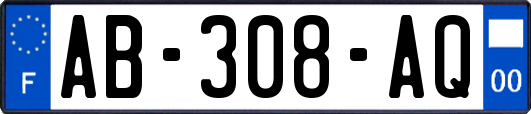 F
AB-308-AQ
00